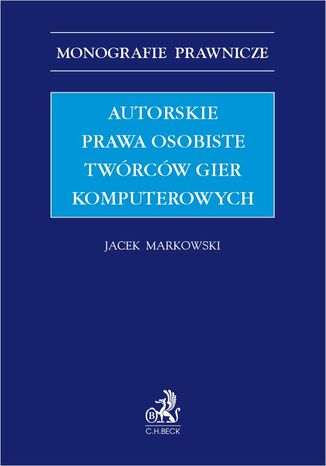 MONOGRAFIE PRAWNICZE

AUTORSKIE PRAWA OSOBISTE TWÓRCÓW GIER KOMPUTEROWYCH

JACEK MARKOWSKI

B

C.H.BECK